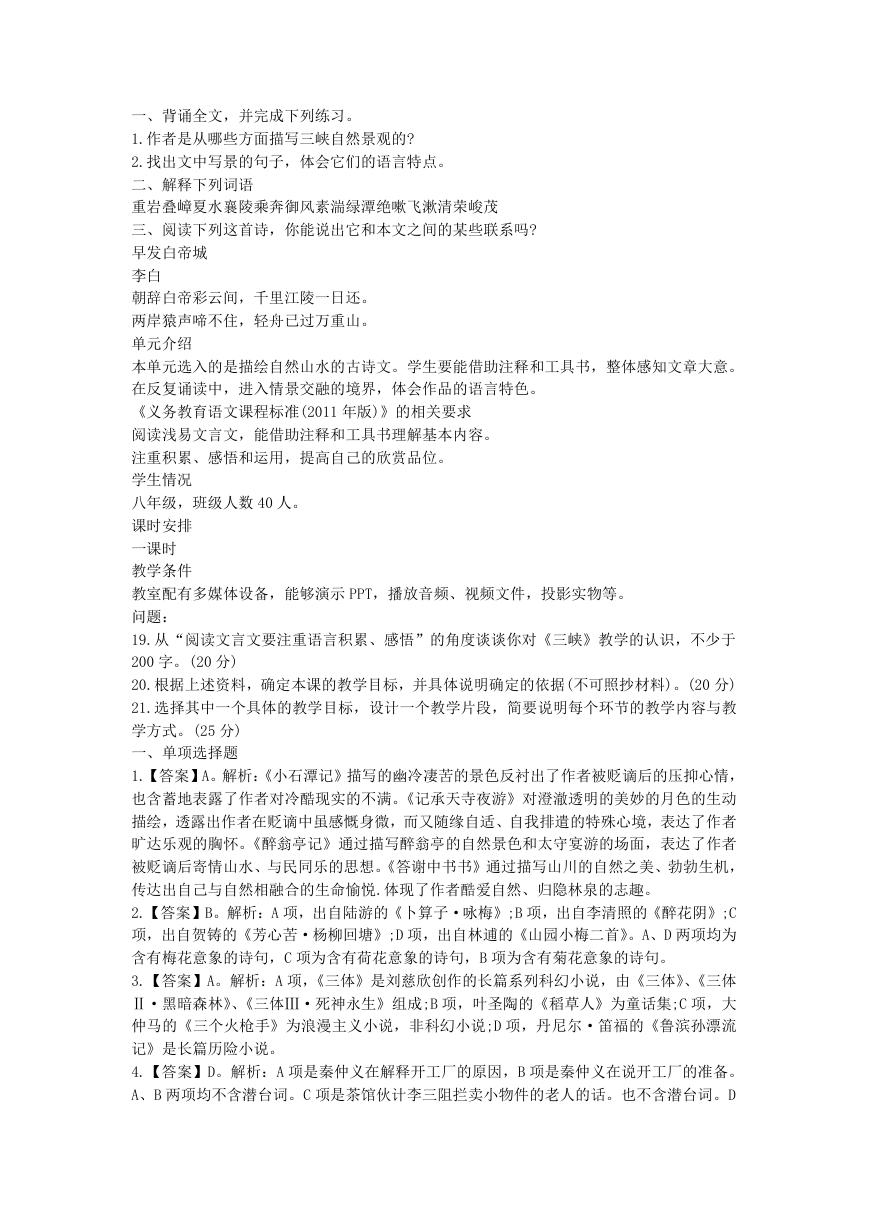 一、背诵全文，并完成下列练习。
1.作者是从哪些方面描写三峡自然景观的?
2.找出文中写景的句子，体会它们的语言特点。
二、解释下列词语
重岩叠嶂夏水襄陵乘奔御风素湍绿潭绝巘飞漱清荣峻茂
三、阅读下列这首诗，你能说出它和本文之间的某些联系吗?
早发白帝城
李白
朝辞白帝彩云间，千里江陵一日还。
两岸猿声啼不住，轻舟已过万重山。
单元介绍
本单元选入的是描绘自然山水的古诗文。学生要能借助注释和工具书，整体感知文章大意。在反复诵读中，进入情景交融的境界，体会作品的语言特色。
《义务教育语文课程标准(2011年版)》的相关要求
阅读浅易文言文，能借助注释和工具书理解基本内容。
注重积累、感悟和运用，提高自己的欣赏品位。
学生情况
八年级，班级人数40人。
课时安排
一课时
教学条件
教室配有多媒体设备，能够演示PPT，播放音频、视频文件，投影实物等。
问题:
19.从“阅读文言文要注重语言积累、感悟”的角度谈谈你对《三峡》教学的认识，不少于200字。(20分)
20.根据上述资料，确定本课的教学目标，并具体说明确定的依据(不可照抄材料)。(20分)
21.选择其中一个具体的教学目标，设计一个教学片段，简要说明每个环节的教学内容与教学方式。(25分)
一、单项选择题
1.【答案】A。解析:《小石潭记》描写的幽冷凄苦的景色反衬出了作者被贬谪后的压抑心情，也含蓄地表露了作者对冷酷现实的不满。《记承天寺夜游》对澄澈透明的美妙的月色的生动描绘，透露出作者在贬谪中虽感慨身微，而又随缘自适、自我排遣的特殊心境，表达了作者旷达乐观的胸怀。《醉翁亭记》通过描写醉翁亭的自然景色和太守宴游的场面，表达了作者被贬谪后寄情山水、与民同乐的思想。《答谢中书书》通过描写山川的自然之美、勃勃生机，传达出自己与自然相融合的生命愉悦。体现了作者酷爱自然、归隐林泉的志趣。
2.【答案】B。解析:A项，出自陆游的《卜算子·咏梅》;B项，出自李清照的《醉花阴》;C项，出自贺铸的《芳心苦·杨柳回塘》;D项，出自林逋的《山园小梅二首》。A、D两项均为含有梅花意象的诗句，C项为含有荷花意象的诗句，B项为含有菊花意象的诗句。
3.【答案】A。解析:A项，《三体》是刘慈欣创作的长篇系列科幻小说，由《三体》、《三体Ⅱ·黑暗森林》、《三体Ⅲ·死神永生》组成;B项，叶圣陶的《稻草人》为童话集;C项，大仲马的《三个火枪手》为浪漫主义小说，非科幻小说;D项，丹尼尔·笛福的《鲁滨孙漂流记》是长篇历险小说。
4.【答案】D。解析:A项是秦仲义在解释开工厂的原因，B项是秦仲义在说开工厂的准备。A、B两项均不含潜台词。C项是茶馆伙计李三阻拦卖小物件的老人的话。也不含潜台词。D